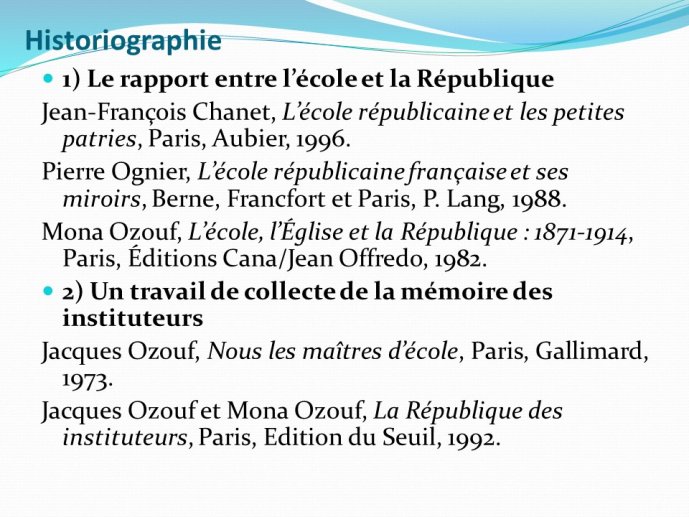 Historiographie

1) Le rapport entre l'école et la République

Jean-François Chanet, L'école républicaine et les petites patries, Paris, Aubier, 1996.

Pierre Ognier, L'école républicaine française et ses miroirs, Berne, Francfort et Paris, P. Lang, 1988.

Mona Ozouf, L'école, l'Église et la République : 1871-1914, Paris, Éditions Cana/Jean Offredo, 1982.

2) Un travail de collecte de la mémoire des instituteurs

Jacques Ozouf, Nous les maîtres d'école, Paris, Gallimard, 1973.

Jacques Ozouf et Mona Ozouf, La République des instituteurs, Paris, Edition du Seuil, 1992.